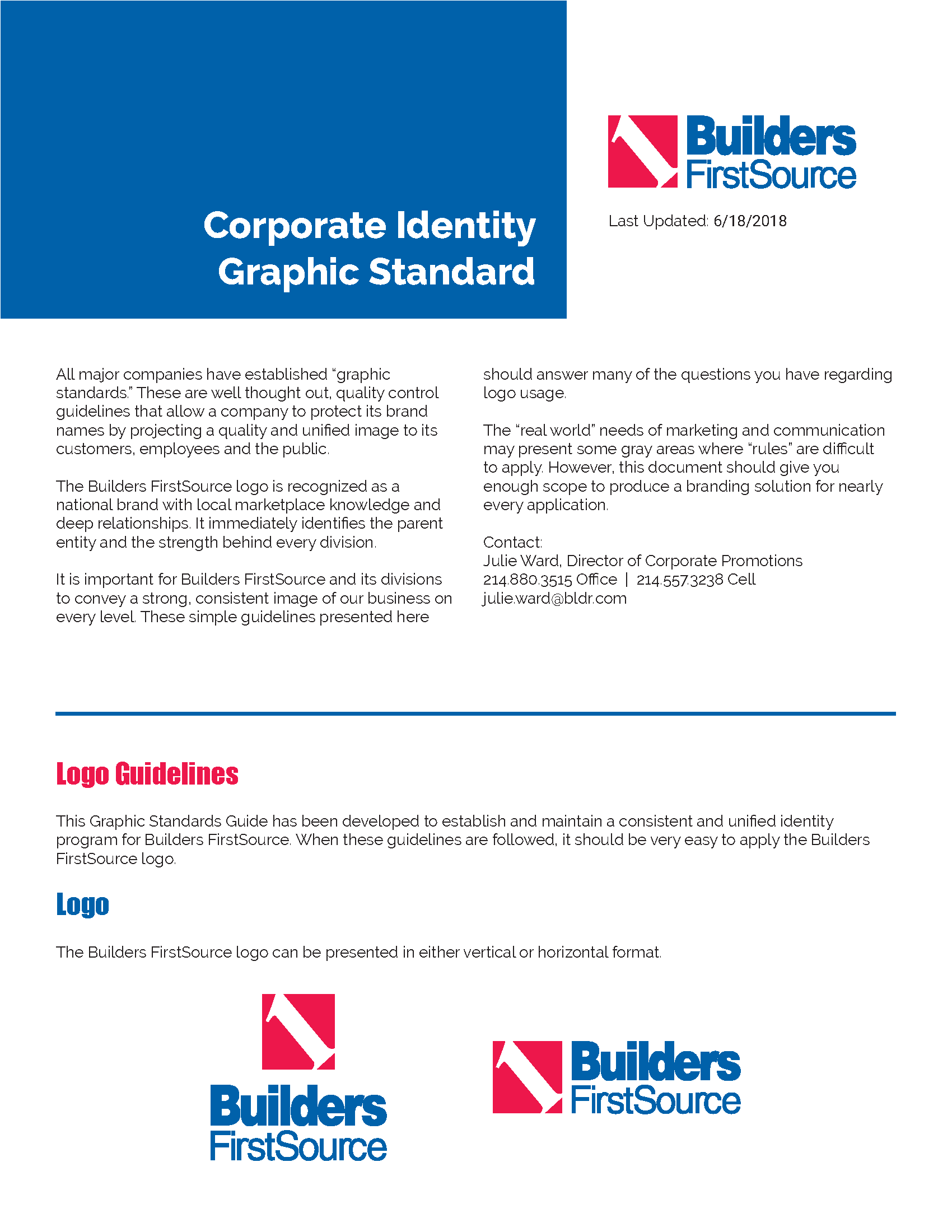 Corporate Identity
Graphic Standard

Builders
FirstSource

Last Updated: 6/18/2018

All major companies have established "graphic standards." These are well thought out, quality control guidelines that allow a company to protect its brand names by projecting a quality and unified image to its customers, employees and the public.

The Builders FirstSource logo is recognized as a national brand with local marketplace knowledge and deep relationships. It immediately identifies the parent entity and the strength behind every division.

It is important for Builders FirstSource and its divisions to convey a strong, consistent image of our business on every level. These simple guidelines presented here should answer many of the questions you have regarding logo usage.

The "real world" needs of marketing and communication may present some gray areas where "rules" are difficult to apply. However, this document should give you enough scope to produce a branding solution for nearly every application.

Contact:
Julie Ward, Director of Corporate Promotions
214.880.3515 Office | 214.557.3238 Cell
julie.ward@bldr.com

Logo Guidelines

This Graphic Standards Guide has been developed to establish and maintain a consistent and unified identity program for Builders FirstSource. When these guidelines are followed, it should be very easy to apply the Builders FirstSource logo.

Logo

The Builders FirstSource logo can be presented in either vertical or horizontal format.

Builders
FirstSource

Builders
FirstSource